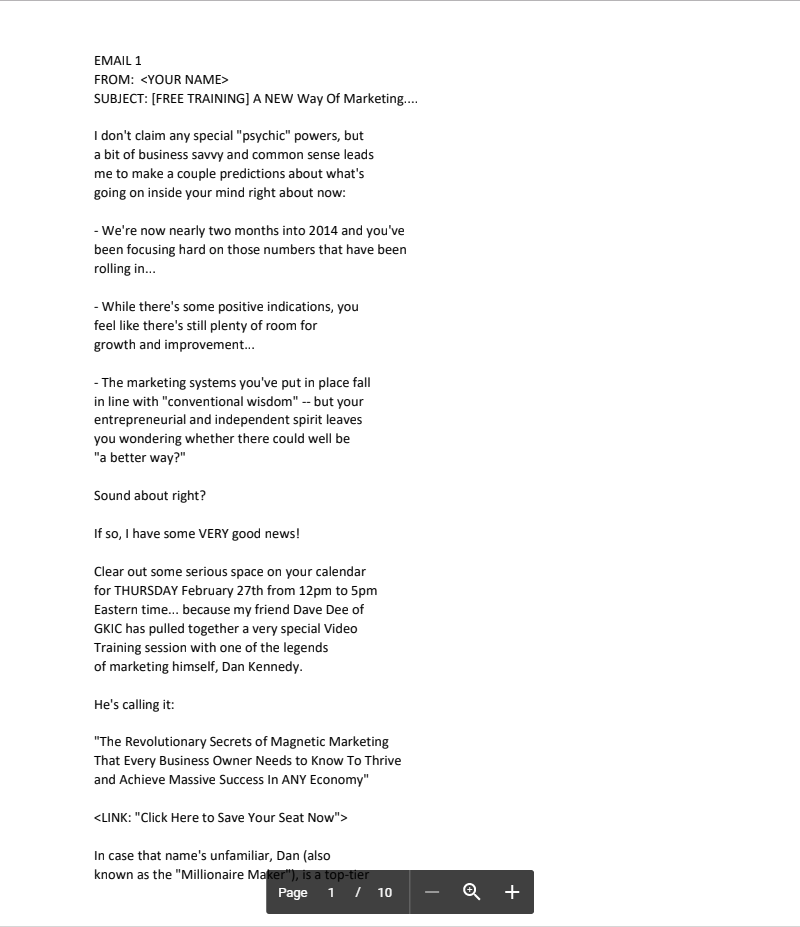 EMAIL 1
FROM: <YOUR NAME>
SUBJECT: [FREE TRAINING] A NEW Way Of Marketing....

I don't claim any special "psychic" powers, but a bit of business savvy and common sense leads me to make a couple predictions about what's going on inside your mind right about now:

- We're now nearly two months into 2014 and you've been focusing hard on those numbers that have been rolling in...

- While there's some positive indications, you feel like there's still plenty of room for growth and improvement...

- The marketing systems you've put in place fall in line with "conventional wisdom" -- but your entrepreneurial and independent spirit leaves you wondering whether there could well be "a better way?"

Sound about right?

If so, I have some VERY good news!

Clear out some serious space on your calendar for THURSDAY February 27th from 12pm to 5pm Eastern time... because my friend Dave Dee of GKIC has pulled together a very special Video Training session with one of the legends of marketing himself, Dan Kennedy.

He's calling it:

"The Revolutionary Secrets of Magnetic Marketing That Every Business Owner Needs to Know To Thrive and Achieve Massive Success In ANY Economy"

<LINK: "Click Here to Save Your Seat Now">

In case that name's unfamiliar, Dan (also known as the "Millionaire Maker"), is a top-tier

Page 1 / 10